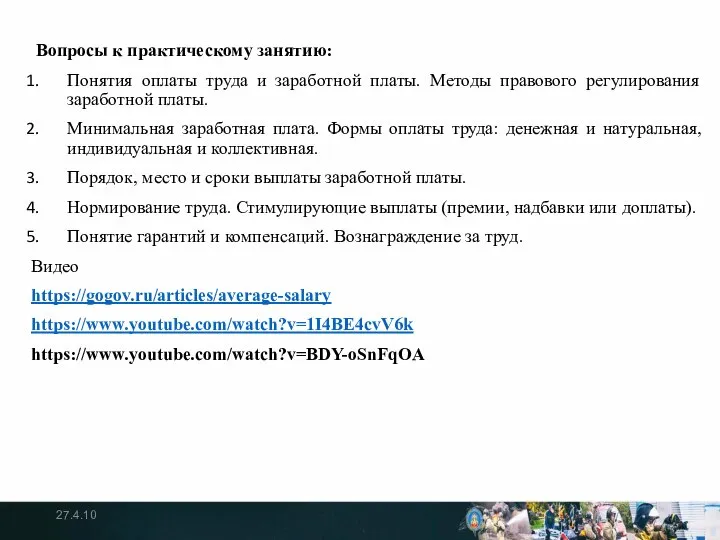 Вопросы к практическому занятию:

1. Понятия оплаты труда и заработной платы. Методы правового регулирования заработной платы.

2. Минимальная заработная плата. Формы оплаты труда: денежная и натуральная, индивидуальная и коллективная.

3. Порядок, место и сроки выплаты заработной платы.

4. Нормирование труда. Стимулирующие выплаты (премии, надбавки или доплаты).

5. Понятие гарантий и компенсаций. Вознаграждение за труд.

Видео

https://gogov.ru/articles/average-salary

https://www.youtube.com/watch?v=1I4BE4cvV6k

https://www.youtube.com/watch?v=BDY-oSnFqOA

27.4.10